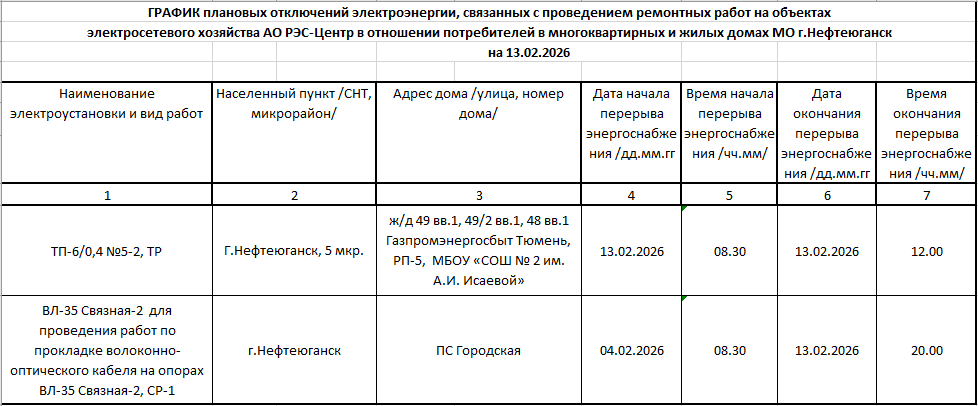 ГРАФИК плановых отключений электроэнергии, связанных с проведением ремонтных работ на объектах электросетевого хозяйства АО РЭС-Центр в отношении потребителей в многоквартирных и жилых домах МО г.Нефтеюганск на 13.02.2026

| Наименование электроустановки и вид работ | Населенный пункт /СНТ, микрорайон/ | Адрес дома /улица, номер дома/ | Дата начала перерыва энергоснабжения /дд.мм.гг | Время начала перерыва энергоснабжения /чч.мм/ | Дата окончания перерыва энергоснабжения /дд.мм.гг | Время окончания перерыва энергоснабжения /чч.мм/ |
|---|---|---|---|---|---|---|
| 1 | 2 | 3 | 4 | 5 | 6 | 7 |
| ТП-6/0,4 №5-2, ТР | Г.Нефтеюганск, 5 мкр. | ж/д 49 вв.1, 49/2 вв.1, 48 вв.1 Газпромэнергосбыт Тюмень, РП-5, МБОУ «СОШ № 2 им. А.И. Исаевой» | 13.02.2026 | 08.30 | 13.02.2026 | 12.00 |
| ВЛ-35 Связная-2 для проведения работ по прокладке волоконно-оптического кабеля на опорах ВЛ-35 Связная-2, СР-1 | г.Нефтеюганск | ПС Городская | 04.02.2026 | 08.30 | 13.02.2026 | 20.00 |